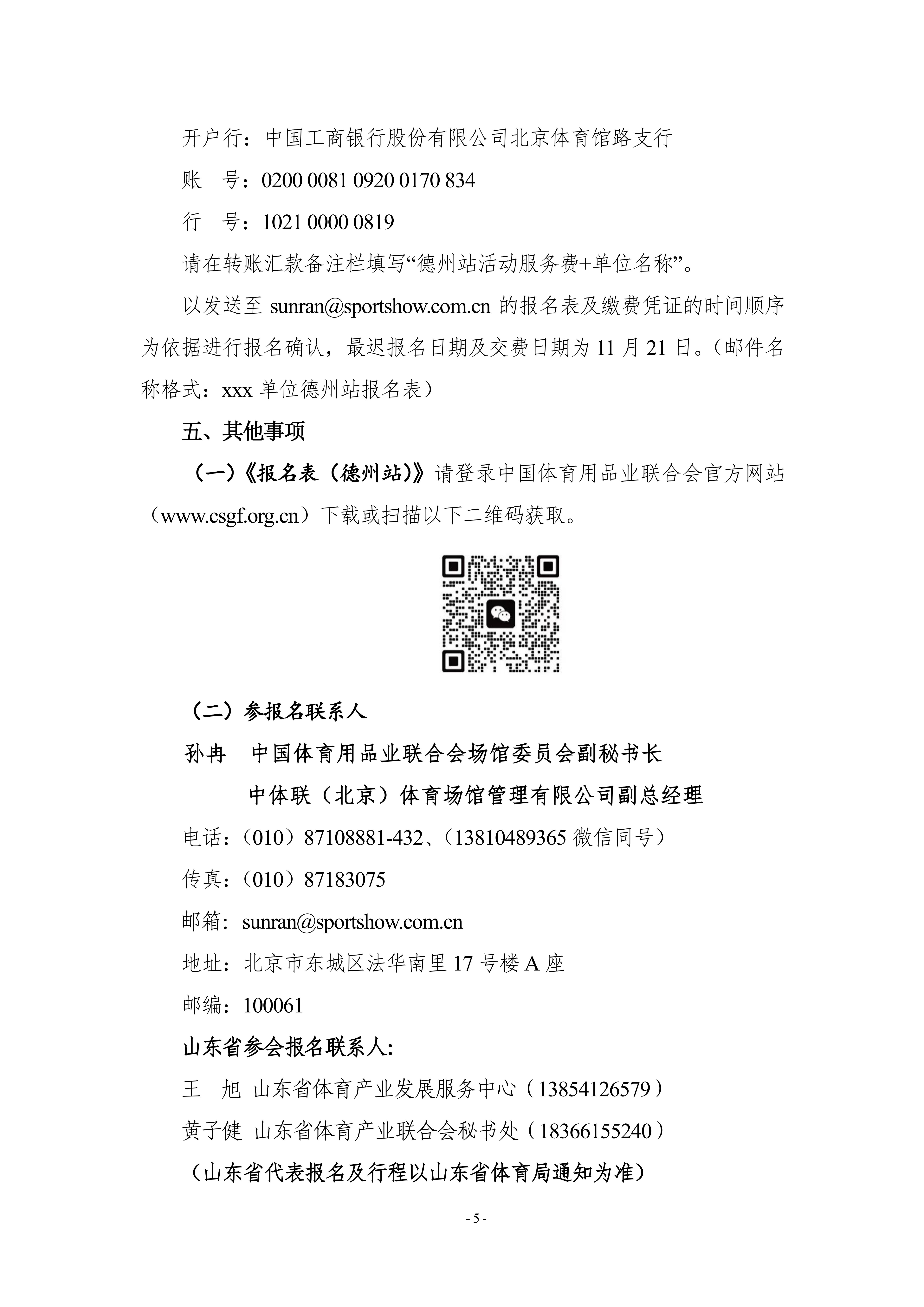 开户行：中国工商银行股份有限公司北京体育馆路支行

账　号：0200 0081 0920 0170 834

行　号：1021 0000 0819

请在转账汇款备注栏填写“德州站活动服务费+单位名称”。

以发送至 sunran@sportshow.com.cn 的报名表及缴费凭证的时间顺序为依据进行报名确认，最迟报名日期及交费日期为 11 月 21 日。（邮件名称格式：xxx 单位德州站报名表）

五、其他事项

（一）《报名表（德州站）》请登录中国体育用品业联合会官方网站（www.csgf.org.cn）下载或扫描以下二维码获取。

（二）参报名联系人

孙冉　中国体育用品业联合会场馆委员会副秘书长

中体联（北京）体育场馆管理有限公司副总经理

电话：（010）87108881-432、（13810489365 微信同号）

传真：（010）87183075

邮箱：sunran@sportshow.com.cn

地址：北京市东城区法华南里 17 号楼 A 座

邮编：100061

山东省参会报名联系人：

王　旭　山东省体育产业发展服务中心（13854126579）

黄子健　山东省体育产业联合会秘书处（18366155240）

（山东省代表报名及行程以山东省体育局通知为准）

- 5 -